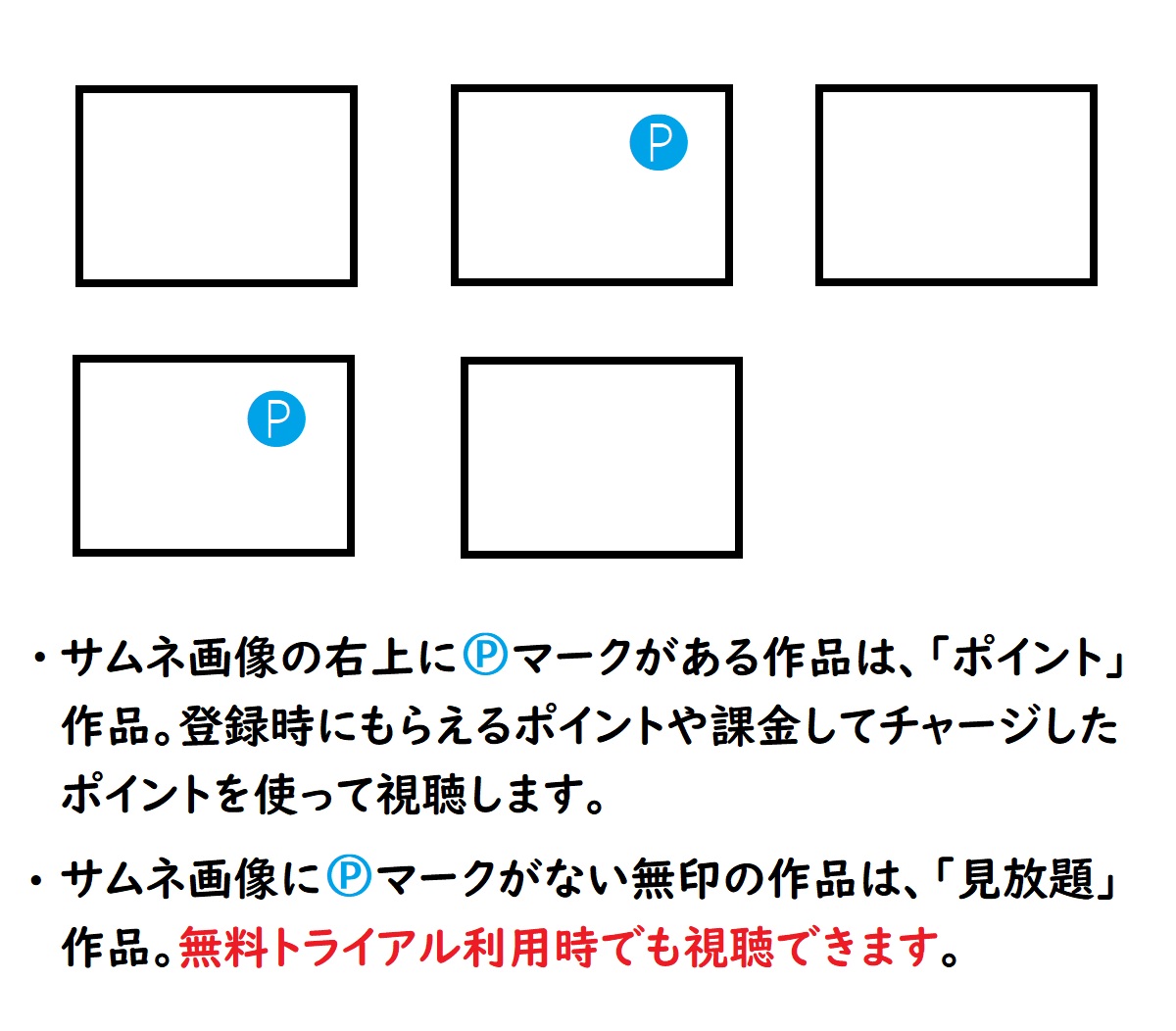 P

P

・サムネ画像の右上にⓅマークがある作品は、「ポイント」作品。登録時にもらえるポイントや課金してチャージしたポイントを使って視聴します。

・サムネ画像にⓅマークがない無印の作品は、「見放題」作品。無料トライアル利用時でも視聴できます。